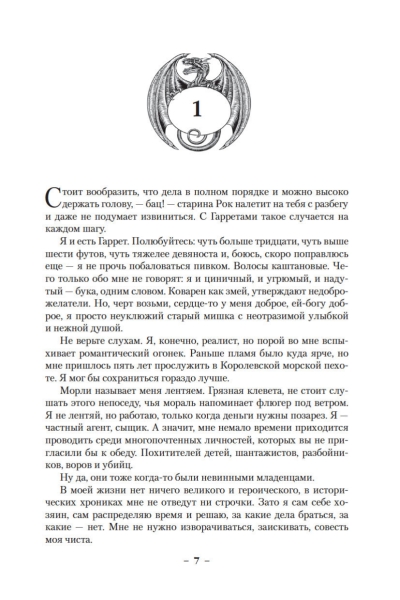 1

Стоит вообразить, что дела в полном порядке и можно высоко держать голову, — бац! — старина Рок налетит на тебя с разбегу и даже не подумает извиниться. С Гарретами такое случается на каждом шагу.

Я и есть Гаррет. Полюбуйтесь: чуть больше тридцати, чуть выше шести футов, чуть тяжелее девяноста и, боюсь, скоро поправлюсь еще — я не прочь побаловаться пивком. Волосы каштановые. Чего только обо мне не говорят: я и циничный, и угрюмый, и надутый — бука, одним словом. Коварен как змей, утверждают недоброжелатели. Но, черт возьми, сердце-то у меня доброе, ей-богу доброе, я просто неуклюжий старый мишка с неотразимой улыбкой и нежной душой.

Не верьте слухам. Я, конечно, реалист, но порой во мне вспыхивает романтический огонек. Раньше пламя было куда ярче, но мне пришлось пять лет прослужить в Королевской морской пехоте. Я мог бы сохраниться гораздо лучше.

Морли называет меня лентяем. Грязная клевета, не стоит слушать этого непоседу, чья мораль напоминает флюгер под ветром. Я не лентяй, но работаю, только когда деньги нужны позарез. Я — частный агент, сыщик. А значит, мне немало времени приходится проводить среди многопочтенных личностей, которых вы не пригласили бы к обеду. Похитителей детей, шантажистов, разбойников, воров и убийц.

Ну да, они тоже когда-то были невинными младенцами.

В моей жизни нет ничего великого и героического, в исторических хрониках мне не отведут ни строчки. Зато я сам себе хозяин, сам распределяю время и решаю, за какие дела браться, за какие — нет. Мне не нужно изворачиваться, заискивать, совесть моя чиста.

– 7 –